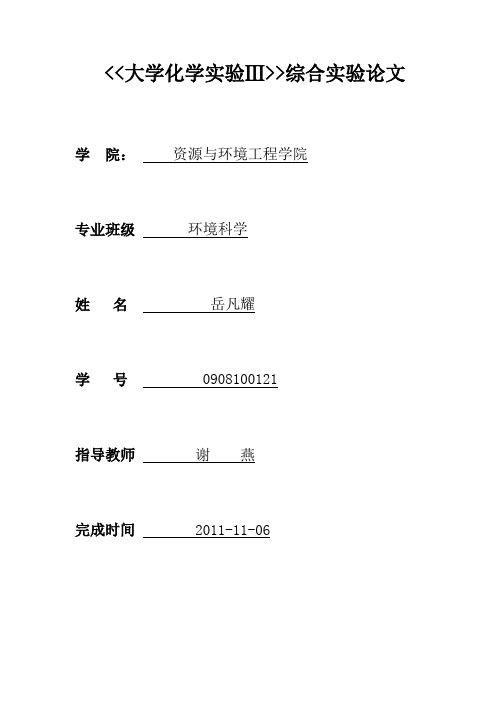 <<大学化学实验III>>综合实验论文

学 院： 资源与环境工程学院

专业班级 环境科学

姓 名 岳凡耀

学 号 0908100121

指导教师 谢 燕

完成时间 2011-11-06